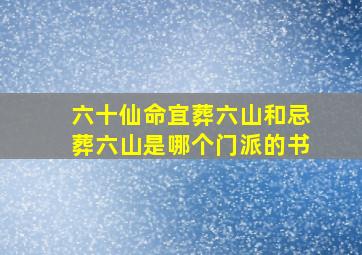 六十仙命宜葬六山和忌葬六山是哪个门派的书